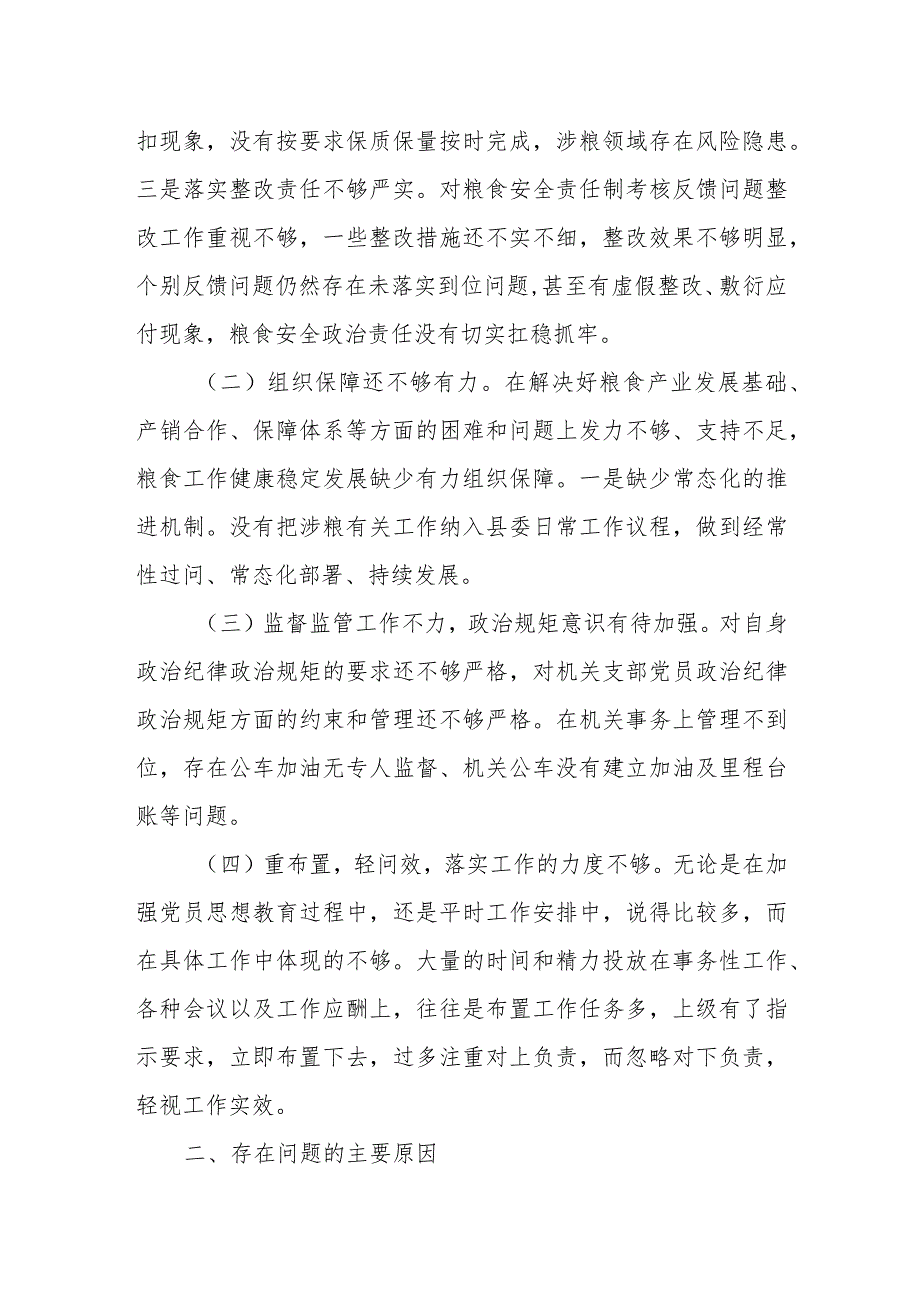 扣现象，没有按要求保质保量按时完成，涉粮领域存在风险隐患。三是落实整改责任不够严实。对粮食安全责任制考核反馈问题整改工作重视不够，一些整改措施还不实不细，整改效果不够明显，个别反馈问题仍然存在未落实到位问题，甚至有虚假整改、敷衍应付现象，粮食安全政治责任没有切实扛稳抓牢。

（二）组织保障还不够有力。在解决好粮食产业发展基础、产销合作、保障体系等方面的困难和问题上发力不够、支持不足，粮食工作健康稳定发展缺少有力组织保障。一是缺少常态化的推进机制。没有把涉粮有关工作纳入县委日常工作议程，做到经常性过问、常态化部署、持续发展。

（三）监督监管工作不力，政治规矩意识有待加强。对自身政治纪律政治规矩的要求还不够严格，对机关支部党员政治纪律政治规矩方面的约束和管理还不够严格。在机关事务上管理不到位，存在公车加油无专人监督、机关公车没有建立加油及里程台账等问题。

（四）重布置，轻问效，落实工作的力度不够。无论是在加强党员思想教育过程中，还是平时工作安排中，说得比较多，而在具体工作中体现的不够。大量的时间和精力投放在事务性工作、各种会议以及工作应酬上，往往是布置工作任务多，上级有了指示要求，立即布置下去，过多注重对上负责，而忽略对下负责，轻视工作实效。

二、存在问题的主要原因